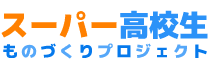 スーパー高校生
ものづくりプロジェクト